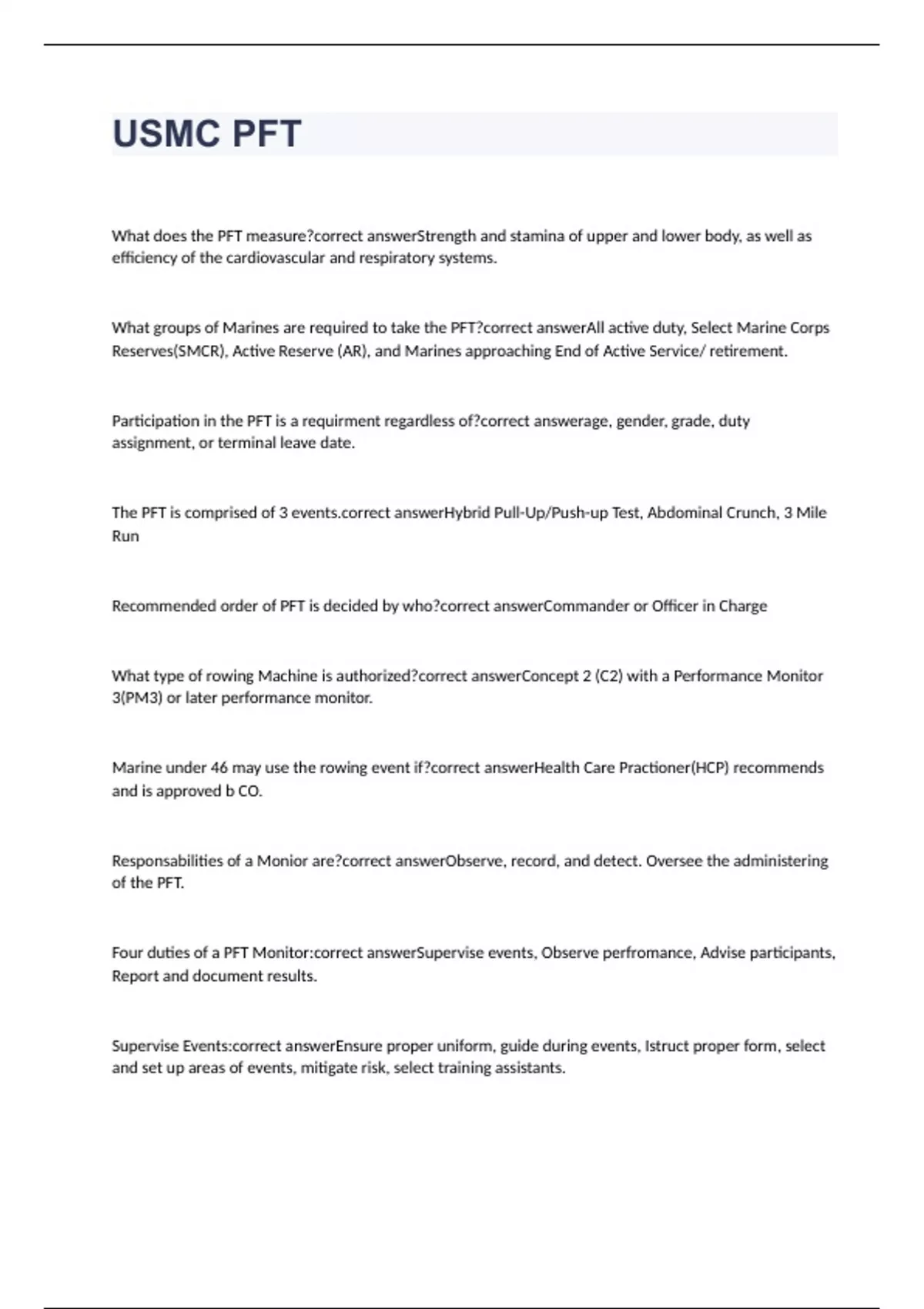 USMC PFT

What does the PFT measure?correct answerStrength and stamina of upper and lower body, as well as efficiency of the cardiovascular and respiratory systems.

What groups of Marines are required to take the PFT?correct answerAll active duty, Select Marine Corps Reserves(SMCR), Active Reserve (AR), and Marines approaching End of Active Service/ retirement.

Participation in the PFT is a requirment regardless of?correct answerage, gender, grade, duty assignment, or terminal leave date.

The PFT is comprised of 3 events.correct answerHybrid Pull-Up/Push-up Test, Abdominal Crunch, 3 Mile Run

Recommended order of PFT is decided by who?correct answerCommander or Officer in Charge

What type of rowing Machine is authorized?correct answerConcept 2 (C2) with a Performance Monitor 3(PM3) or later performance monitor.

Marine under 46 may use the rowing event if?correct answerHealth Care Practioner(HCP) recommends and is approved b CO.

Responsabilities of a Monior are?correct answerObserve, record, and detect. Oversee the administering of the PFT.

Four duties of a PFT Monitor:correct answerSupervise events, Observe perfromance, Advise participants, Report and document results.

Supervise Events:correct answerEnsure proper uniform, guide during events, Istruct proper form, select and set up areas of events, mitigate risk, select training assistants.